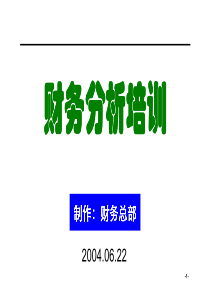 财务分析培训

制作：财务总部

2004.06.22

-1-